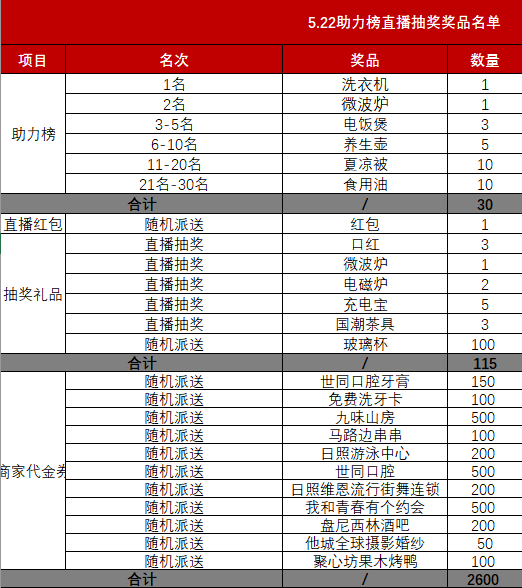 5.22助力榜直播抽奖奖品名单

| 项目 | 名次 | 奖品 | 数量 |
|---|---|---|---|
| 助力榜 | 1名 | 洗衣机 | 1 |
| | 2名 | 微波炉 | 1 |
| | 3-5名 | 电饭煲 | 3 |
| | 6-10名 | 养生壶 | 5 |
| | 11-20名 | 夏凉被 | 10 |
| | 21名-30名 | 食用油 | 10 |
| 合计 | | / | 30 |
| 直播红包 | 随机派送 | 红包 | 1 |
| 抽奖礼品 | 直播抽奖 | 口红 | 3 |
| | 直播抽奖 | 微波炉 | 1 |
| | 直播抽奖 | 电磁炉 | 2 |
| | 直播抽奖 | 充电宝 | 5 |
| | 直播抽奖 | 国潮茶具 | 3 |
| | 随机派送 | 玻璃杯 | 100 |
| 合计 | | / | 115 |
| 商家代金券 | 随机派送 | 世同口腔牙膏 | 150 |
| | 随机派送 | 免费洗牙卡 | 100 |
| | 随机派送 | 九味山房 | 500 |
| | 随机派送 | 马路边串串 | 100 |
| | 随机派送 | 日照游泳中心 | 200 |
| | 随机派送 | 世同口腔 | 500 |
| | 随机派送 | 日照维恩流行街舞连锁 | 200 |
| | 随机派送 | 我和青春有个约会 | 500 |
| | 随机派送 | 盘尼西林酒吧 | 200 |
| | 随机派送 | 他城全球摄影婚纱 | 50 |
| | 随机派送 | 聚心坊果木烤鸭 | 100 |
| 合计 | | / | 2600 |